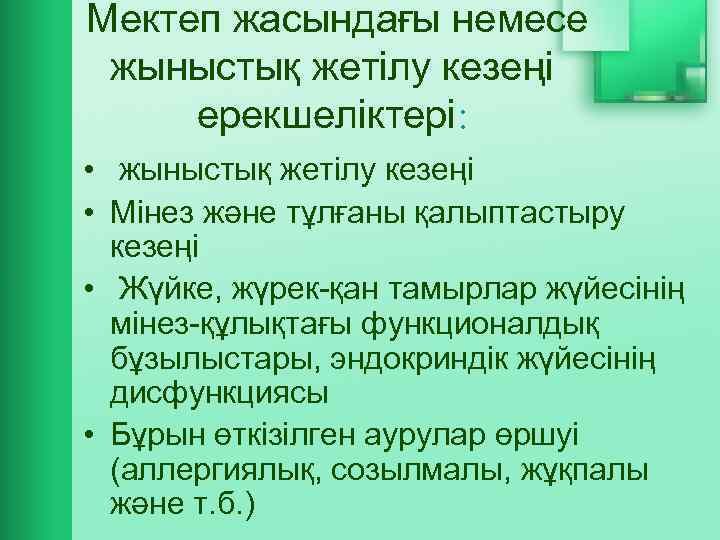 Мектеп жасындағы немесе жыныстық жетілу кезеңі ерекшеліктері:

• жыныстық жетілу кезеңі
• Мінез және тұлғаны қалыптастыру кезеңі
• Жүйке, жүрек-қан тамырлар жүйесінің мінез-құлықтағы функционалдық бұзылыстары, эндокриндік жүйесінің дисфункциясы
• Бұрын өткізілген аурулар өршуі (аллергиялық, созылмалы, жұқпалы және т.б.)